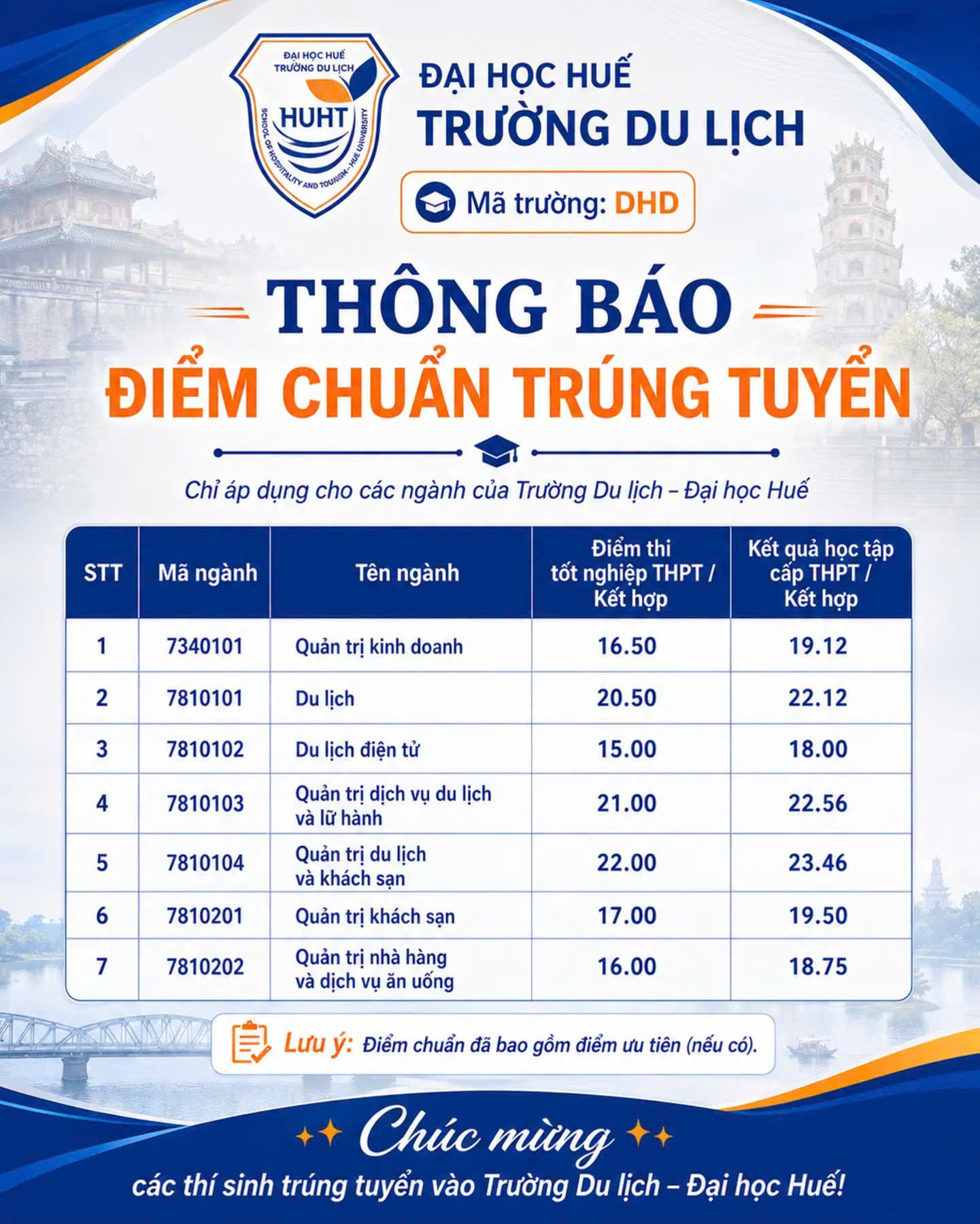 ĐẠI HỌC HUẾ
TRƯỜNG DU LỊCH
HUHT
SCHOOL OF HOSPITALITY AND TOURISM - HUE UNIVERSITY

ĐẠI HỌC HUẾ
TRƯỜNG DU LỊCH

Mã trường: DHD

THÔNG BÁO
ĐIỂM CHUẨN TRÚNG TUYỂN

Chỉ áp dụng cho các ngành của Trường Du lịch – Đại học Huế

| STT | Mã ngành | Tên ngành | Điểm thi tốt nghiệp THPT / Kết hợp | Kết quả học tập cấp THPT / Kết hợp |
|---|---|---|---|---|
| 1 | 7340101 | Quản trị kinh doanh | 16.50 | 19.12 |
| 2 | 7810101 | Du lịch | 20.50 | 22.12 |
| 3 | 7810102 | Du lịch điện tử | 15.00 | 18.00 |
| 4 | 7810103 | Quản trị dịch vụ du lịch và lữ hành | 21.00 | 22.56 |
| 5 | 7810104 | Quản trị du lịch và khách sạn | 22.00 | 23.46 |
| 6 | 7810201 | Quản trị khách sạn | 17.00 | 19.50 |
| 7 | 7810202 | Quản trị nhà hàng và dịch vụ ăn uống | 16.00 | 18.75 |

Lưu ý: Điểm chuẩn đã bao gồm điểm ưu tiên (nếu có).

Chúc mừng
các thí sinh trúng tuyển vào Trường Du lịch – Đại học Huế!